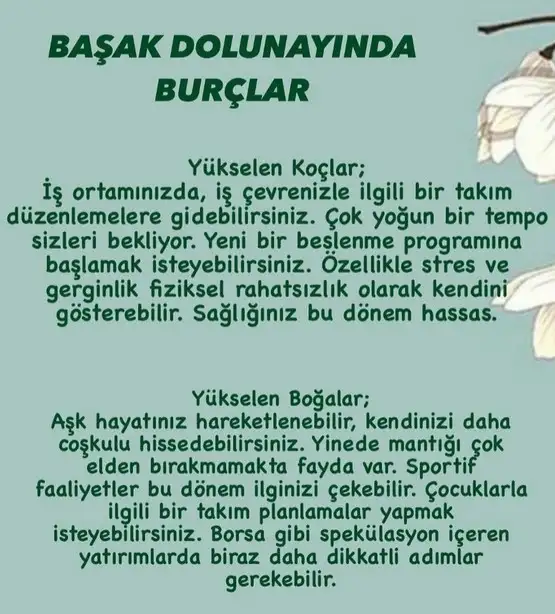 BAŞAK DOLUNAYINDA
BURÇLAR

Yükselen Koçlar;
İş ortamınızda, iş çevrenizle ilgili bir takım düzenlemelere gidebilirsiniz. Çok yoğun bir tempo sizleri bekliyor. Yeni bir beslenme programına başlamak isteyebilirsiniz. Özellikle stres ve gerginlik fiziksel rahatsızlık olarak kendini gösterebilir. Sağlığınız bu dönem hassas.

Yükselen Boğalar;
Aşk hayatınız hareketlenebilir, kendinizi daha coşkulu hissedebilirsiniz. Yinede mantığı çok elden bırakmamakta fayda var. Sportif faaliyetler bu dönem ilginizi çekebilir. Çocuklarla ilgili bir takım planlamalar yapmak isteyebilirsiniz. Borsa gibi spekülasyon içeren yatırımlarda biraz daha dikkatli adımlar gerekebilir.